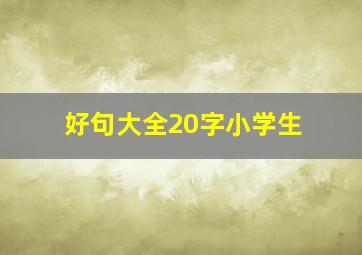 好句大全20字小学生